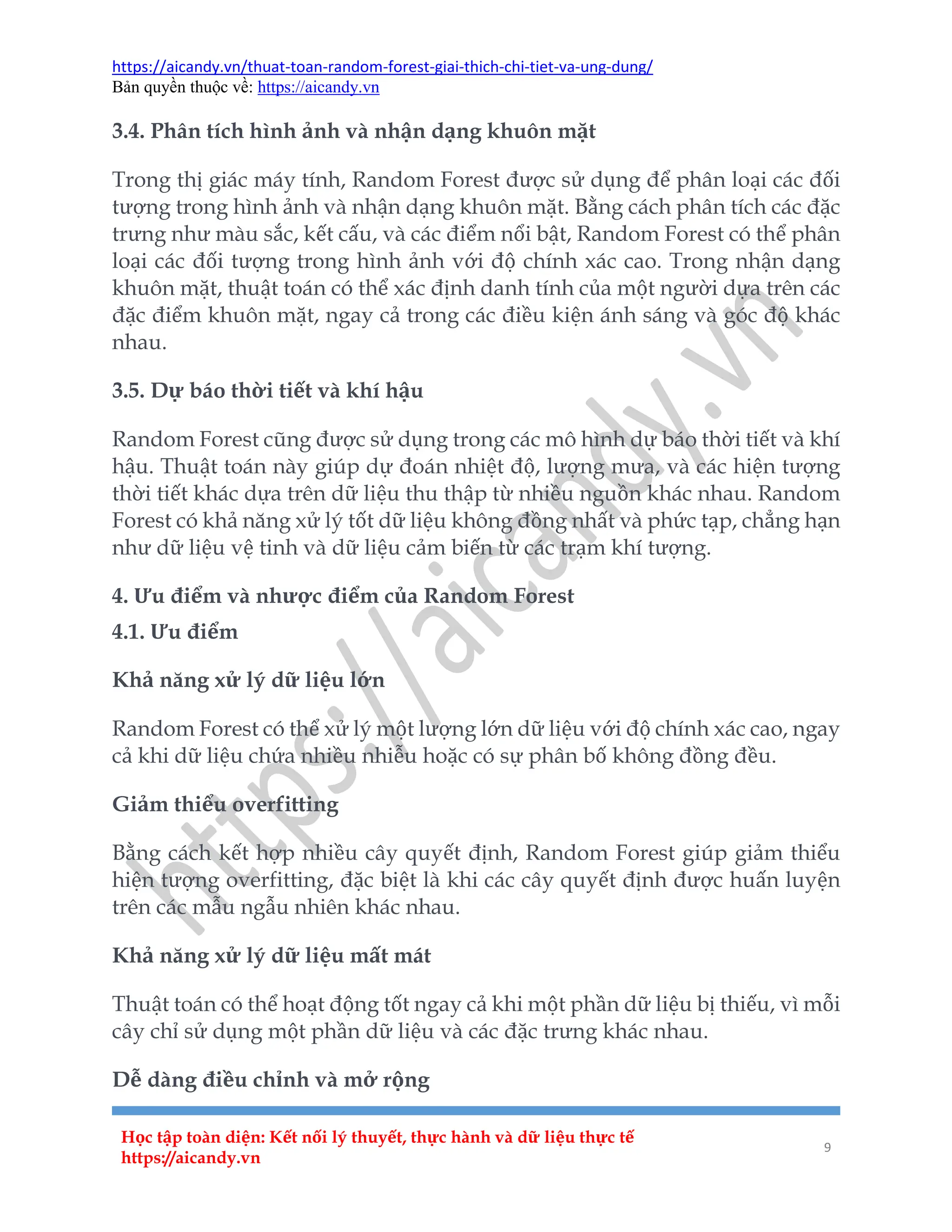 https://aicandy.vn/thuat-toan-random-forest-giai-thich-chi-tiet-va-ung-dung/
Bản quyền thuộc về: https://aicandy.vn

3.4. Phân tích hình ảnh và nhận dạng khuôn mặt

Trong thị giác máy tính, Random Forest được sử dụng để phân loại các đối tượng trong hình ảnh và nhận dạng khuôn mặt. Bằng cách phân tích các đặc trưng như màu sắc, kết cấu, và các điểm nổi bật, Random Forest có thể phân loại các đối tượng trong hình ảnh với độ chính xác cao. Trong nhận dạng khuôn mặt, thuật toán có thể xác định danh tính của một người dựa trên các đặc điểm khuôn mặt, ngay cả trong các điều kiện ánh sáng và góc độ khác nhau.

3.5. Dự báo thời tiết và khí hậu

Random Forest cũng được sử dụng trong các mô hình dự báo thời tiết và khí hậu. Thuật toán này giúp dự đoán nhiệt độ, lượng mưa, và các hiện tượng thời tiết khác dựa trên dữ liệu thu thập từ nhiều nguồn khác nhau. Random Forest có khả năng xử lý tốt dữ liệu không đồng nhất và phức tạp, chẳng hạn như dữ liệu vệ tinh và dữ liệu cảm biến từ các trạm khí tượng.

4. Ưu điểm và nhược điểm của Random Forest
4.1. Ưu điểm

Khả năng xử lý dữ liệu lớn

Random Forest có thể xử lý một lượng lớn dữ liệu với độ chính xác cao, ngay cả khi dữ liệu chứa nhiều nhiễu hoặc có sự phân bố không đồng đều.

Giảm thiểu overfitting

Bằng cách kết hợp nhiều cây quyết định, Random Forest giúp giảm thiểu hiện tượng overfitting, đặc biệt là khi các cây quyết định được huấn luyện trên các mẫu ngẫu nhiên khác nhau.

Khả năng xử lý dữ liệu mất mát

Thuật toán có thể hoạt động tốt ngay cả khi một phần dữ liệu bị thiếu, vì mỗi cây chỉ sử dụng một phần dữ liệu và các đặc trưng khác nhau.

Dễ dàng điều chỉnh và mở rộng

Học tập toàn diện: Kết nối lý thuyết, thực hành và dữ liệu thực tế
https://aicandy.vn
9

https://aicandy.vn